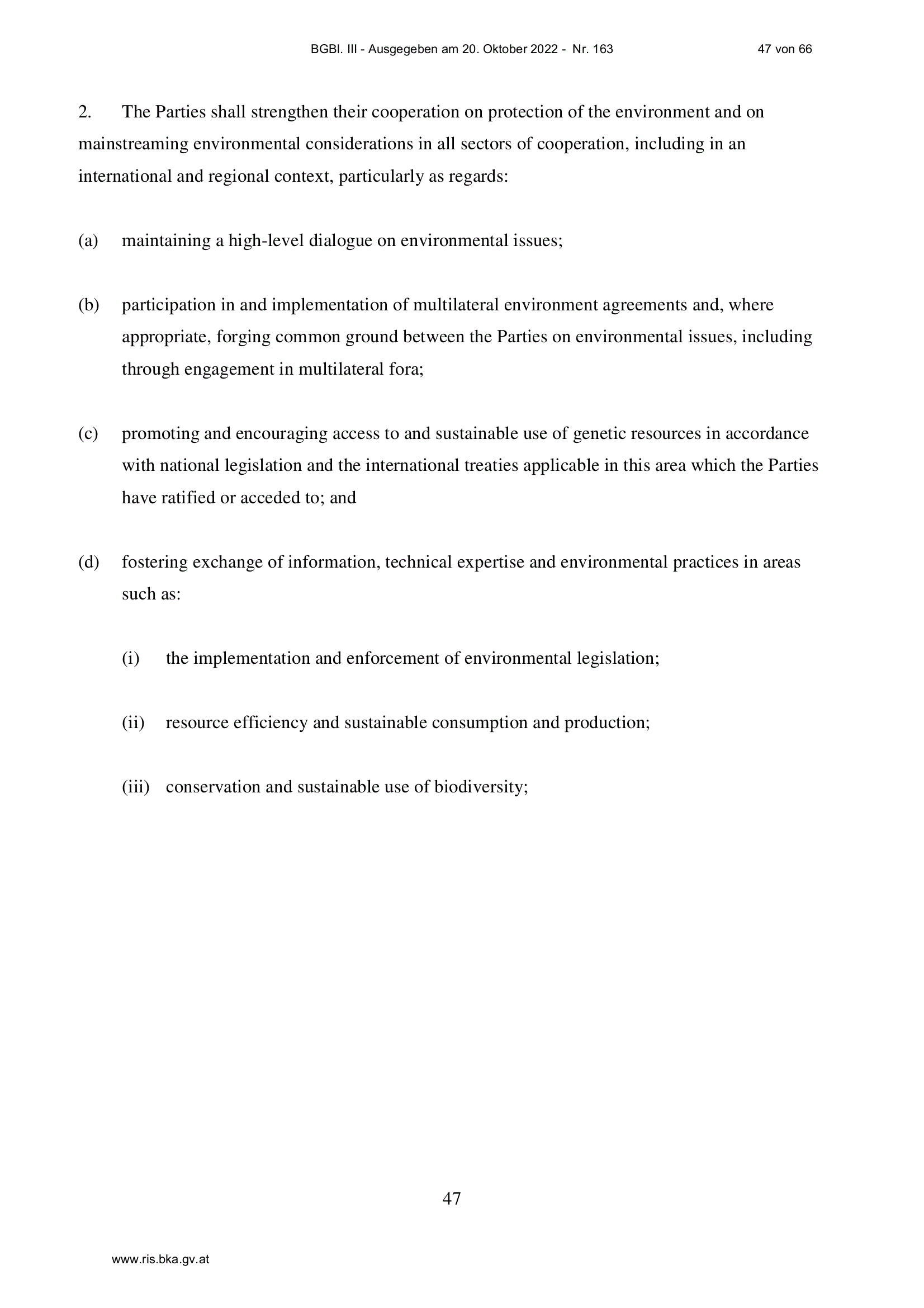 BGBl. III - Ausgegeben am 20. Oktober 2022 - Nr. 163 47 von 66

2. The Parties shall strengthen their cooperation on protection of the environment and on mainstreaming environmental considerations in all sectors of cooperation, including in an international and regional context, particularly as regards:

(a) maintaining a high-level dialogue on environmental issues;

(b) participation in and implementation of multilateral environment agreements and, where appropriate, forging common ground between the Parties on environmental issues, including through engagement in multilateral fora;

(c) promoting and encouraging access to and sustainable use of genetic resources in accordance with national legislation and the international treaties applicable in this area which the Parties have ratified or acceded to; and

(d) fostering exchange of information, technical expertise and environmental practices in areas such as:

(i) the implementation and enforcement of environmental legislation;

(ii) resource efficiency and sustainable consumption and production;

(iii) conservation and sustainable use of biodiversity;

47

www.ris.bka.gv.at